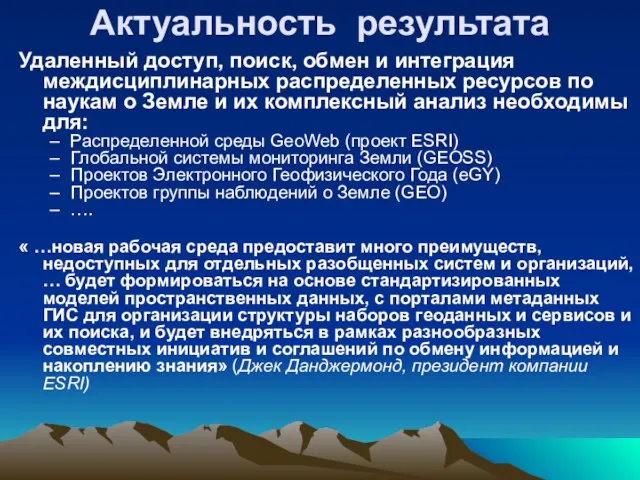 Актуальность результата

Удаленный доступ, поиск, обмен и интеграция междисциплинарных распределенных ресурсов по наукам о Земле и их комплексный анализ необходимы для:

– Распределенной среды GeoWeb (проект ESRI)
– Глобальной системы мониторинга Земли (GEOSS)
– Проектов Электронного Геофизического Года (eGY)
– Проектов группы наблюдений о Земле (GEO)
– ….

« …новая рабочая среда предоставит много преимуществ, недоступных для отдельных разобщенных систем и организаций, … будет формироваться на основе стандартизированных моделей пространственных данных, с порталами метаданных ГИС для организации структуры наборов геоданных и сервисов и их поиска, и будет внедряться в рамках разнообразных совместных инициатив и соглашений по обмену информацией и накоплению знания» (Джек Данджермонд, президент компании ESRI)